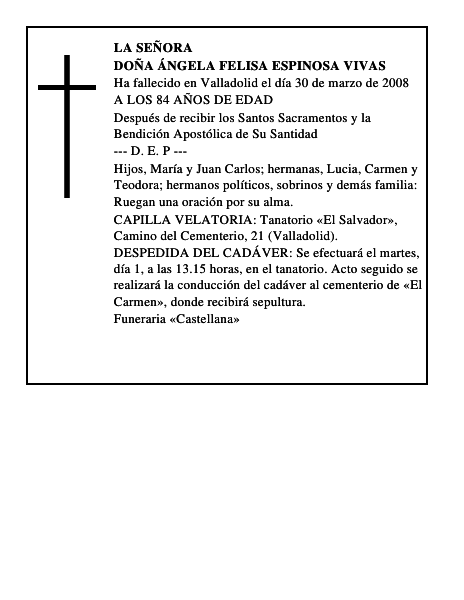 LA SEÑORA
DOÑA ÁNGELA FELISA ESPINOSA VIVAS
Ha fallecido en Valladolid el día 30 de marzo de 2008
A LOS 84 AÑOS DE EDAD

Después de recibir los Santos Sacramentos y la Bendición Apostólica de Su Santidad
--- D. E. P ---

Hijos, María y Juan Carlos; hermanas, Lucia, Carmen y Teodora; hermanos políticos, sobrinos y demás familia: Ruegan una oración por su alma.

CAPILLA VELATORIA: Tanatorio «El Salvador», Camino del Cementerio, 21 (Valladolid).

DESPEDIDA DEL CADÁVER: Se efectuará el martes, día 1, a las 13.15 horas, en el tanatorio. Acto seguido se realizará la conducción del cadáver al cementerio de «El Carmen», donde recibirá sepultura.

Funeraria «Castellana»